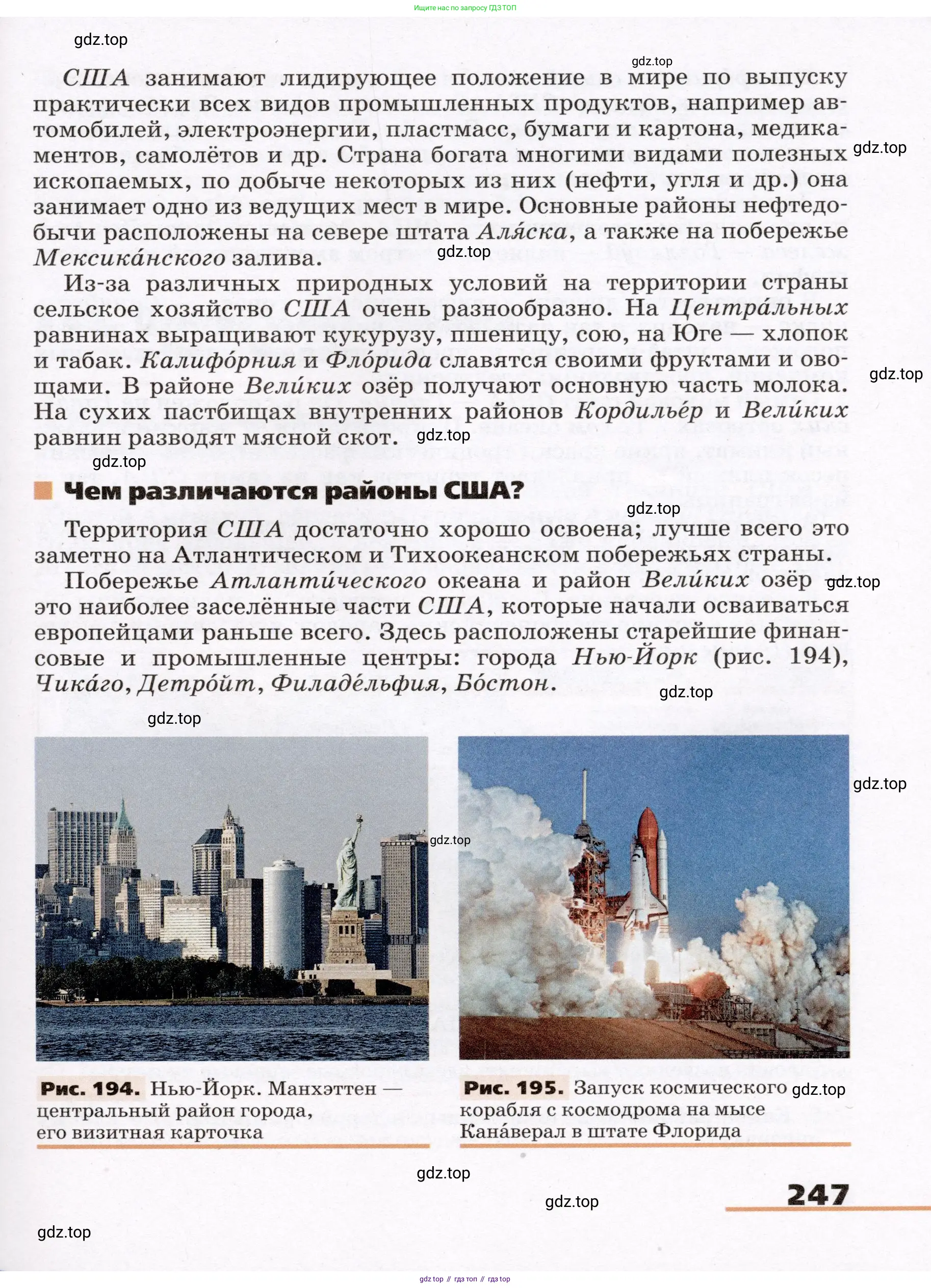 Ищите нас по запросу ГДЗ ТОП

gdz.top

gdz.top

США занимают лидирующее положение в мире по выпуску практически всех видов промышленных продуктов, например автомобилей, электроэнергии, пластмасс, бумаги и картона, медикаментов, самолётов и др. Страна богата многими видами полезных ископаемых, по добыче некоторых из них (нефти, угля и др.) она занимает одно из ведущих мест в мире. Основные районы нефтедобычи расположены на севере штата Аля́ска, а также на побережье Мексика́нского залива.

gdz.top

gdz.top

Из-за различных природных условий на территории страны сельское хозяйство США очень разнообразно. На Центра́льных равнинах выращивают кукурузу, пшеницу, сою, на Юге — хлопок и табак. Калифо́рния и Фло́рида славятся своими фруктами и овощами. В районе Вели́ких озёр получают основную часть молока. На сухих пастбищах внутренних районов Кордилье́р и Вели́ких равнин разводят мясной скот.

gdz.top

gdz.top

gdz.top

Чем различаются районы США?

gdz.top

Территория США достаточно хорошо освоена; лучше всего это заметно на Атлантическом и Тихоокеанском побережьях страны.

Побережье Атланти́ческого океана и район Вели́ких озёр это наиболее заселённые части США, которые начали осваиваться европейцами раньше всего. Здесь расположены старейшие финансовые и промышленные центры: города Нью-Йорк (рис. 194), Чика́го, Детро́йт, Филаде́льфия, Бо́стон.

gdz.top

gdz.top

gdz.top

gdz.top

gdz.top

Рис. 194. Нью-Йорк. Манхэттен — центральный район города, его визитная карточка

Рис. 195. Запуск космического корабля с космодрома на мысе Кана́верал в штате Флорида

gdz.top

gdz.top

gdz.top

247

gdz.top

gdz top // гдз топ // гдз top